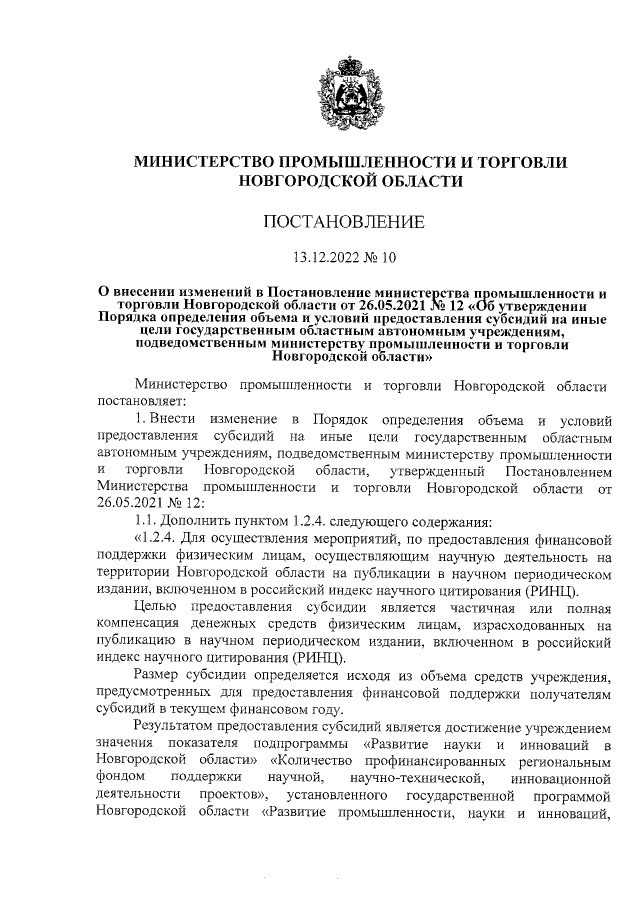 МИНИСТЕРСТВО ПРОМЫШЛЕННОСТИ И ТОРГОВЛИ НОВГОРОДСКОЙ ОБЛАСТИ

ПОСТАНОВЛЕНИЕ

13.12.2022 № 10

О внесении изменений в Постановление министерства промышленности и торговли Новгородской области от 26.05.2021 № 12 «Об утверждении Порядка определения объема и условий предоставления субсидий на иные цели государственным областным автономным учреждениям, подведомственным министерству промышленности и торговли Новгородской области»

Министерство промышленности и торговли Новгородской области постановляет:

1. Внести изменение в Порядок определения объема и условий предоставления субсидий на иные цели государственным областным автономным учреждениям, подведомственным министерству промышленности и торговли Новгородской области, утвержденный Постановлением Министерства промышленности и торговли Новгородской области от 26.05.2021 № 12:

1.1. Дополнить пунктом 1.2.4. следующего содержания:

«1.2.4. Для осуществления мероприятий, по предоставления финансовой поддержки физическим лицам, осуществляющим научную деятельность на территории Новгородской области на публикации в научном периодическом издании, включенном в российский индекс научного цитирования (РИНЦ).

Целью предоставления субсидии является частичная или полная компенсация денежных средств физическим лицам, израсходованных на публикацию в научном периодическом издании, включенном в российский индекс научного цитирования (РИНЦ).

Размер субсидии определяется исходя из объема средств учреждения, предусмотренных для предоставления финансовой поддержки получателям субсидий в текущем финансовом году.

Результатом предоставления субсидий является достижение учреждением значения показателя подпрограммы «Развитие науки и инноваций в Новгородской области» «Количество профинансированных региональным фондом поддержки научной, научно-технической, инновационной деятельности проектов», установленного государственной программой Новгородской области «Развитие промышленности, науки и инноваций,